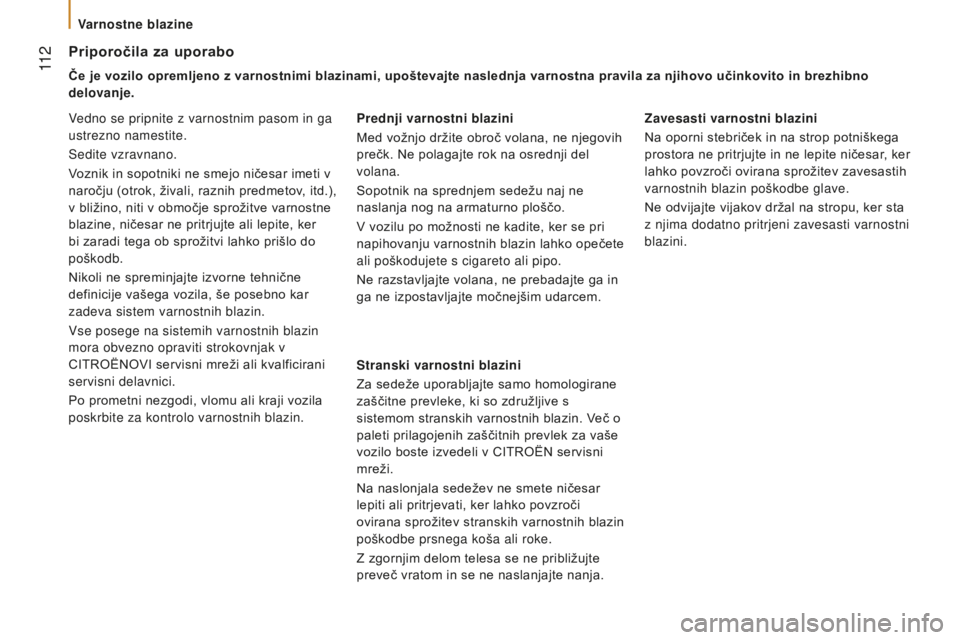 Varnostne blazine

112

Priporočila za uporabo

Če je vozilo opremljeno z varnostnimi blazinami, upoštevajte naslednja varnostna pravila za njihovo učinkovito in brezhibno delovanje.

Vedno se pripnite z varnostnim pasom in ga ustrezno namestite.

Sedite vzravnano.

Voznik in sopotniki ne smejo ničesar imeti v naročju (otrok, živali, raznih predmetov, itd.), v bližino, niti v območje sprožitve varnostne blazine, ničesar ne pritrjujte ali lepite, ker bi zaradi tega ob sprožitvi lahko prišlo do poškodb.

Nikoli ne spreminjajte izvorne tehnične definicije vašega vozila, še posebno kar zadeva sistem varnostnih blazin.

Vse posege na sistemih varnostnih blazin mora obvezno opraviti strokovnjak v CITROËNOVI servisni mreži ali kvalficirani servisni delavnici.

Po prometni nezgodi, vlomu ali kraji vozila poskrbite za kontrolo varnostnih blazin.

Prednji varnostni blazini

Med vožnjo držite obroč volana, ne njegovih prečk. Ne polagajte rok na osrednji del volana.

Sopotnik na sprednjem sedežu naj ne naslanja nog na armaturno ploščo.

V vozilu po možnosti ne kadite, ker se pri napihovanju varnostnih blazin lahko opečete ali poškodujete s cigareto ali pipo.

Ne razstavljajte volana, ne prebadajte ga in ga ne izpostavljajte močnejšim udarcem.

Stranski varnostni blazini

Za sedeže uporabljajte samo homologirane zaščitne prevleke, ki so združljive s sistemom stranskih varnostnih blazin. Več o paleti prilagojenih zaščitnih prevlek za vaše vozilo boste izvedeli v CITROËN servisni mreži.

Na naslonjala sedežev ne smete ničesar lepiti ali pritrjevati, ker lahko povzroči ovirana sprožitev stranskih varnostnih blazin poškodbe prsnega koša ali roke.

Z zgornjim delom telesa se ne približujte preveč vratom in se ne naslanjajte nanja.

Zavesasti varnostni blazini

Na oporni stebriček in na strop potniškega prostora ne pritrjujte in ne lepite ničesar, ker lahko povzroči ovirana sprožitev zavesastih varnostnih blazin poškodbe glave.

Ne odvijajte vijakov držal na stropu, ker sta z njima dodatno pritrjeni zavesasti varnostni blazini.

carmanualsonline.info